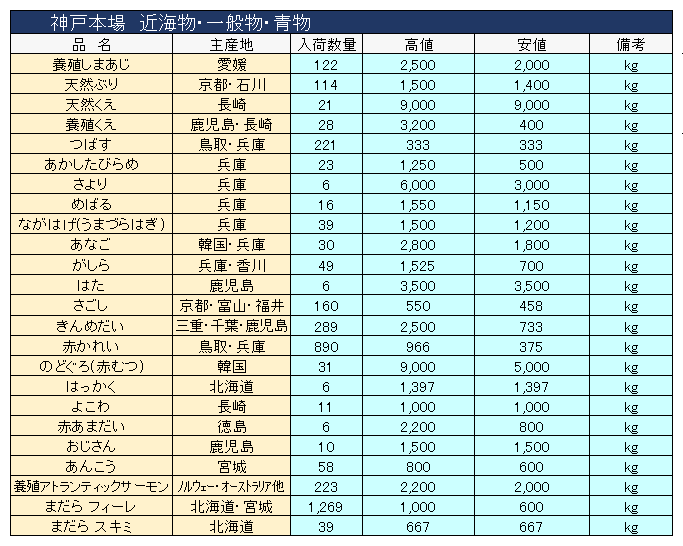 神戸本場　近海物・一般物・青物

| 品　名 | 主産地 | 入荷数量 | 高値 | 安値 | 備考 |
|---|---|---|---|---|---|
| 養殖しまあじ | 愛媛 | 122 | 2,500 | 2,000 | kg |
| 天然ぶり | 京都・石川 | 114 | 1,500 | 1,400 | kg |
| 天然くえ | 長崎 | 21 | 9,000 | 9,000 | kg |
| 養殖くえ | 鹿児島・長崎 | 28 | 3,200 | 400 | kg |
| つばす | 鳥取・兵庫 | 221 | 333 | 333 | kg |
| あかしたびらめ | 兵庫 | 23 | 1,250 | 500 | kg |
| さより | 兵庫 | 6 | 6,000 | 3,000 | kg |
| めばる | 兵庫 | 16 | 1,550 | 1,150 | kg |
| ながはげ(うまづらはぎ) | 兵庫 | 39 | 1,500 | 1,200 | kg |
| あなご | 韓国・兵庫 | 30 | 2,800 | 1,800 | kg |
| がしら | 兵庫・香川 | 49 | 1,525 | 700 | kg |
| はた | 鹿児島 | 6 | 3,500 | 3,500 | kg |
| さごし | 京都・富山・福井 | 160 | 550 | 458 | kg |
| きんめだい | 三重・千葉・鹿児島 | 289 | 2,500 | 733 | kg |
| 赤かれい | 鳥取・兵庫 | 890 | 966 | 375 | kg |
| のどぐろ(赤むつ) | 韓国 | 31 | 9,000 | 5,000 | kg |
| はっかく | 北海道 | 6 | 1,397 | 1,397 | kg |
| よこわ | 長崎 | 11 | 1,000 | 1,000 | kg |
| 赤あまだい | 徳島 | 6 | 2,200 | 800 | kg |
| おじさん | 鹿児島 | 10 | 1,500 | 1,500 | kg |
| あんこう | 宮城 | 58 | 800 | 600 | kg |
| 養殖アトランティックサーモン | ﾉﾙｳｪｰ・ｵｰｽﾄﾗﾘｱ他 | 223 | 2,200 | 2,000 | kg |
| まだら フィーレ | 北海道・宮城 | 1,269 | 1,000 | 600 | kg |
| まだら スキミ | 北海道 | 39 | 667 | 667 | kg |